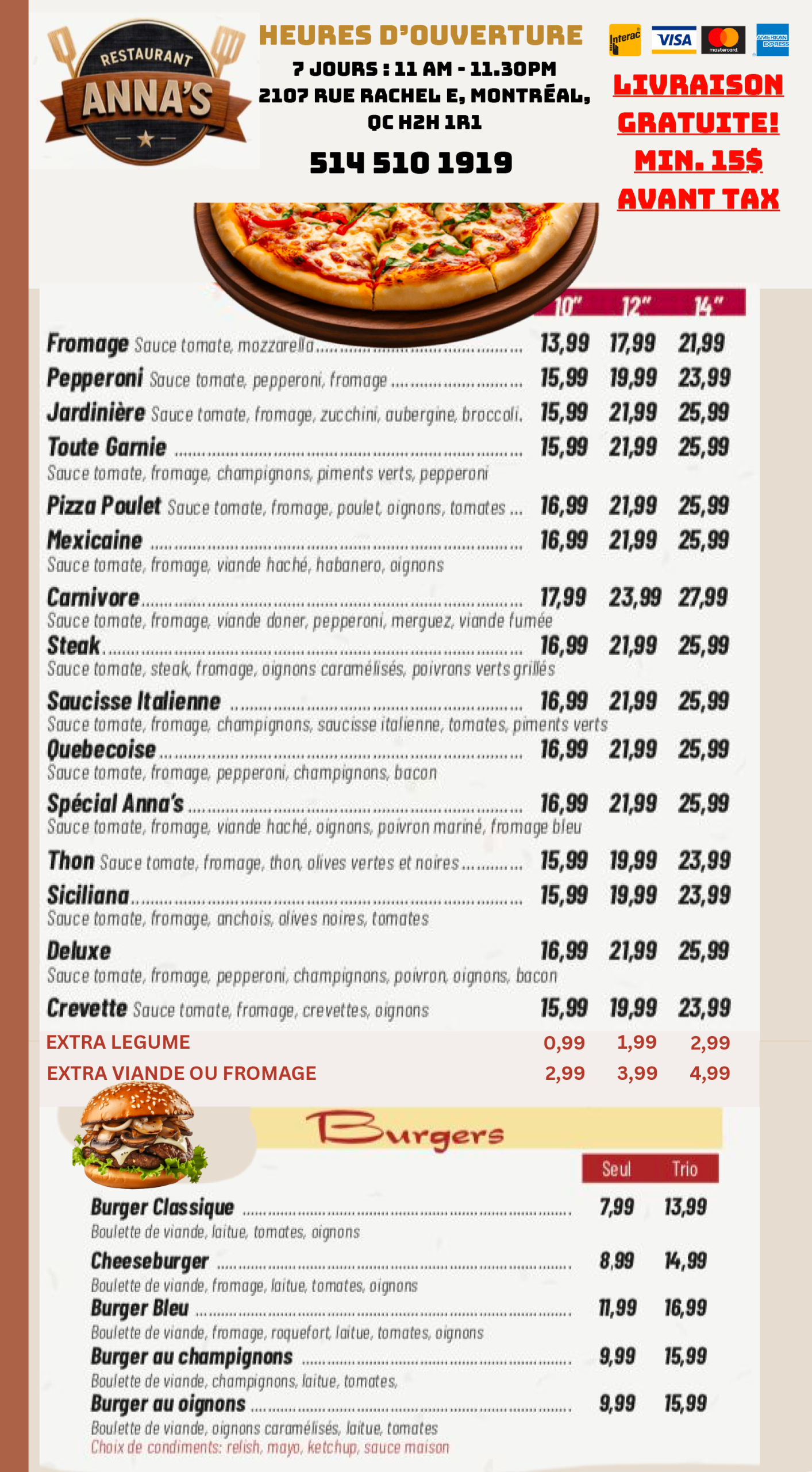 RESTAURANT
ANNA'S

HEURES D'OUVERTURE
7 JOURS : 11 AM - 11.30PM
2107 RUE RACHEL E, MONTRÉAL, QC H2H 1R1
514 510 1919

Interac VISA mastercard AMERICAN EXPRESS

LIVRAISON GRATUITE! MIN. 15$ AVANT TAX

| | 10" | 12" | 14" |
|---|---|---|---|
| Fromage Sauce tomate, mozzarella | 13,99 | 17,99 | 21,99 |
| Pepperoni Sauce tomate, pepperoni, fromage | 15,99 | 19,99 | 23,99 |
| Jardinière Sauce tomate, fromage, zucchini, aubergine, broccoli. | 15,99 | 21,99 | 25,99 |
| Toute Garnie Sauce tomate, fromage, champignons, piments verts, pepperoni | 15,99 | 21,99 | 25,99 |
| Pizza Poulet Sauce tomate, fromage, poulet, oignons, tomates | 16,99 | 21,99 | 25,99 |
| Mexicaine Sauce tomate, fromage, viande haché, habanero, oignons | 16,99 | 21,99 | 25,99 |
| Carnivore Sauce tomate, fromage, viande doner, pepperoni, merguez, viande fumée | 17,99 | 23,99 | 27,99 |
| Steak Sauce tomate, steak, fromage, oignons caramélisés, poivrons verts grillés | 16,99 | 21,99 | 25,99 |
| Saucisse Italienne Sauce tomate, fromage, champignons, saucisse italienne, tomates, piments verts | 16,99 | 21,99 | 25,99 |
| Quebecoise Sauce tomate, fromage, pepperoni, champignons, bacon | 16,99 | 21,99 | 25,99 |
| Spécial Anna's Sauce tomate, fromage, viande haché, oignons, poivron mariné, fromage bleu | 16,99 | 21,99 | 25,99 |
| Thon Sauce tomate, fromage, thon, olives vertes et noires | 15,99 | 19,99 | 23,99 |
| Siciliana Sauce tomate, fromage, anchois, olives noires, tomates | 15,99 | 19,99 | 23,99 |
| Deluxe Sauce tomate, fromage, pepperoni, champignons, poivron, oignons, bacon | 16,99 | 21,99 | 25,99 |
| Crevette Sauce tomate, fromage, crevettes, oignons | 15,99 | 19,99 | 23,99 |
| EXTRA LEGUME | 0,99 | 1,99 | 2,99 |
| EXTRA VIANDE OU FROMAGE | 2,99 | 3,99 | 4,99 |

Burgers

| | Seul | Trio |
|---|---|---|
| Burger Classique Boulette de viande, laitue, tomates, oignons | 7,99 | 13,99 |
| Cheeseburger Boulette de viande, fromage, laitue, tomates, oignons | 8,99 | 14,99 |
| Burger Bleu Boulette de viande, fromage, roquefort, laitue, tomates, oignons | 11,99 | 16,99 |
| Burger au champignons Boulette de viande, champignons, laitue, tomates, | 9,99 | 15,99 |
| Burger au oignons Boulette de viande, oignons caramélisés, laitue, tomates | 9,99 | 15,99 |

Choix de condiments: relish, mayo, ketchup, sauce maison